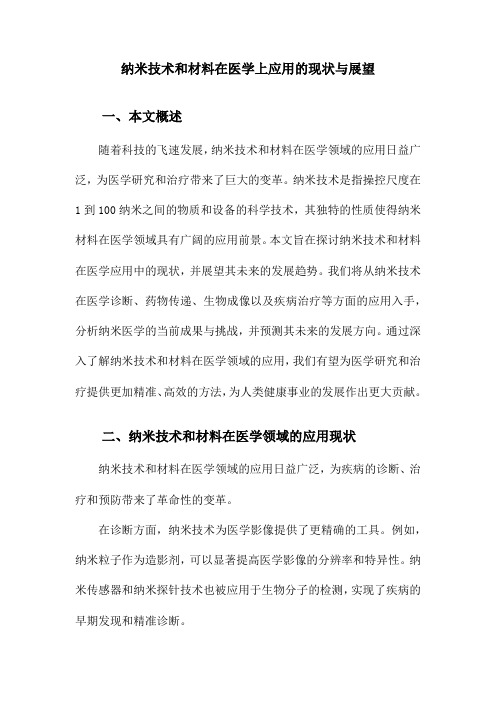 纳米技术和材料在医学上应用的现状与展望

一、本文概述

随着科技的飞速发展，纳米技术和材料在医学领域的应用日益广泛，为医学研究和治疗带来了巨大的变革。纳米技术是指操控尺度在1到100纳米之间的物质和设备的科学技术，其独特的性质使得纳米材料在医学领域具有广阔的应用前景。本文旨在探讨纳米技术和材料在医学应用中的现状，并展望其未来的发展趋势。我们将从纳米技术在医学诊断、药物传递、生物成像以及疾病治疗等方面的应用入手，分析纳米医学的当前成果与挑战，并预测其未来的发展方向。通过深入了解纳米技术和材料在医学领域的应用，我们有望为医学研究和治疗提供更加精准、高效的方法，为人类健康事业的发展作出更大贡献。

二、纳米技术和材料在医学领域的应用现状

纳米技术和材料在医学领域的应用日益广泛，为疾病的诊断、治疗和预防带来了革命性的变革。

在诊断方面，纳米技术为医学影像提供了更精确的工具。例如，纳米粒子作为造影剂，可以显著提高医学影像的分辨率和特异性。纳米传感器和纳米探针技术也被应用于生物分子的检测，实现了疾病的早期发现和精准诊断。